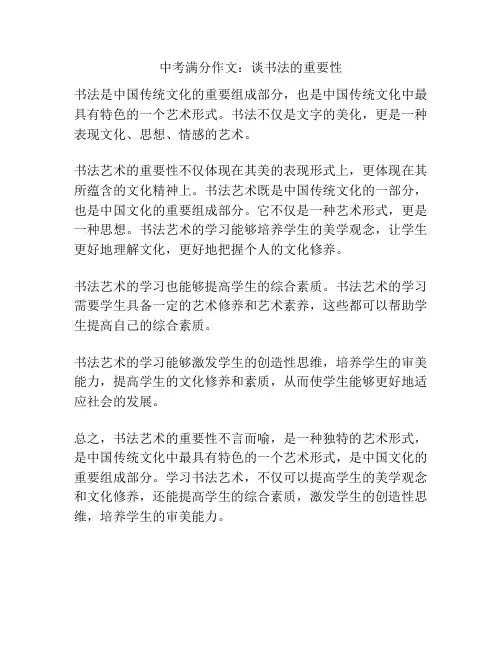 中考满分作文：谈书法的重要性

书法是中国传统文化的重要组成部分，也是中国传统文化中最具有特色的一个艺术形式。书法不仅是文字的美化，更是一种表现文化、思想、情感的艺术。

书法艺术的重要性不仅体现在其美的表现形式上，更体现在其所蕴含的文化精神上。书法艺术既是中国传统文化的一部分，也是中国文化的重要组成部分。它不仅是一种艺术形式，更是一种思想。书法艺术的学习能够培养学生的美学观念，让学生更好地理解文化，更好地把握个人的文化修养。

书法艺术的学习也能够提高学生的综合素质。书法艺术的学习需要学生具备一定的艺术修养和艺术素养，这些都可以帮助学生提高自己的综合素质。

书法艺术的学习能够激发学生的创造性思维，培养学生的审美能力，提高学生的文化修养和素质，从而使学生能够更好地适应社会的发展。

总之，书法艺术的重要性不言而喻，是一种独特的艺术形式，是中国传统文化中最具有特色的一个艺术形式，是中国文化的重要组成部分。学习书法艺术，不仅可以提高学生的美学观念和文化修养，还能提高学生的综合素质，激发学生的创造性思维，培养学生的审美能力。